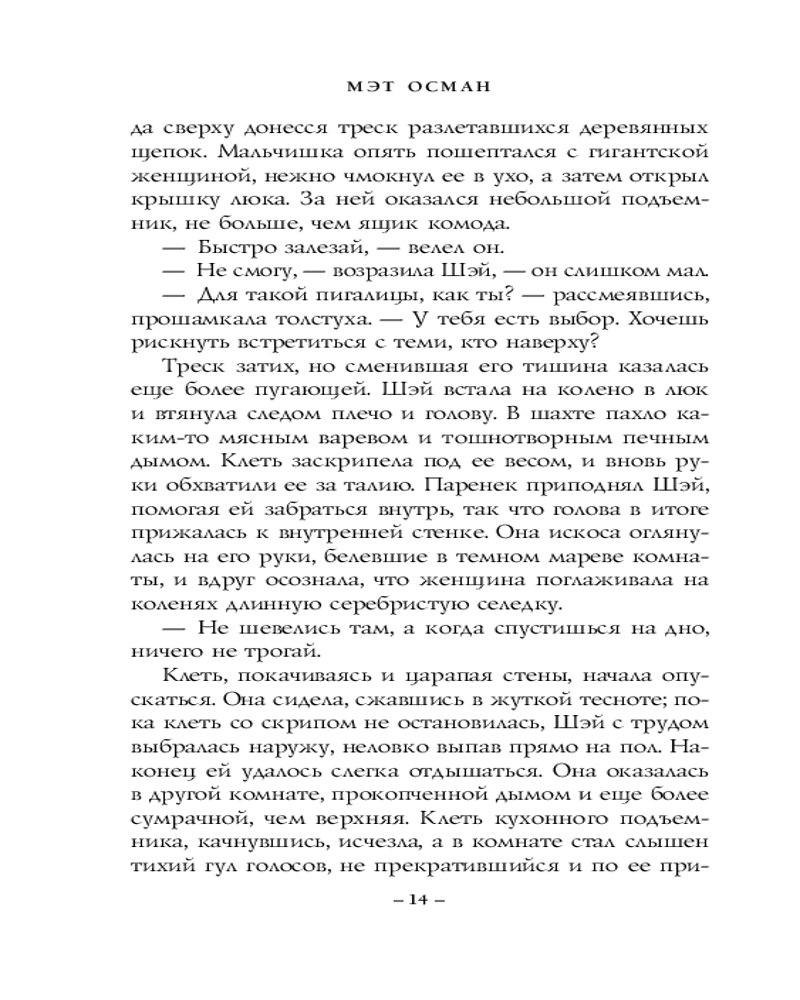 МЭТ ОСМАН

да сверху донесся треск разлетавшихся деревянных щепок. Мальчишка опять пошептался с гигантской женщиной, нежно чмокнул ее в ухо, а затем открыл крышку люка. За ней оказался небольшой подъемник, не больше, чем ящик комода.

— Быстро залезай, — велел он.

— Не смогу, — возразила Шэй, — он слишком мал.

— Для такой пигалицы, как ты? — рассмеявшись, прошамкала толстуха. — У тебя есть выбор. Хочешь рискнуть встретиться с теми, кто наверху?

Треск затих, но сменившая его тишина казалась еще более пугающей. Шэй встала на колено в люк и втянула следом плечо и голову. В шахте пахло каким-то мясным варевом и тошнотворным печным дымом. Клеть заскрипела под ее весом, и вновь руки обхватили ее за талию. Паренек приподнял Шэй, помогая ей забраться внутрь, так что голова в итоге прижалась к внутренней стенке. Она искоса оглянулась на его руки, белевшие в темном мареве комнаты, и вдруг осознала, что женщина поглаживала на коленях длинную серебристую селедку.

— Не шевелись там, а когда спустишься на дно, ничего не трогай.

Клеть, покачиваясь и царапая стены, начала опускаться. Она сидела, сжавшись в жуткой тесноте; пока клеть со скрипом не остановилась, Шэй с трудом выбралась наружу, неловко выпав прямо на пол. Наконец ей удалось слегка отдышаться. Она оказалась в другой комнате, прокопченной дымом и еще более сумрачной, чем верхняя. Клеть кухонного подъемника, качнувшись, исчезла, а в комнате стал слышен тихий гул голосов, не прекратившийся и по ее при-

– 14 –